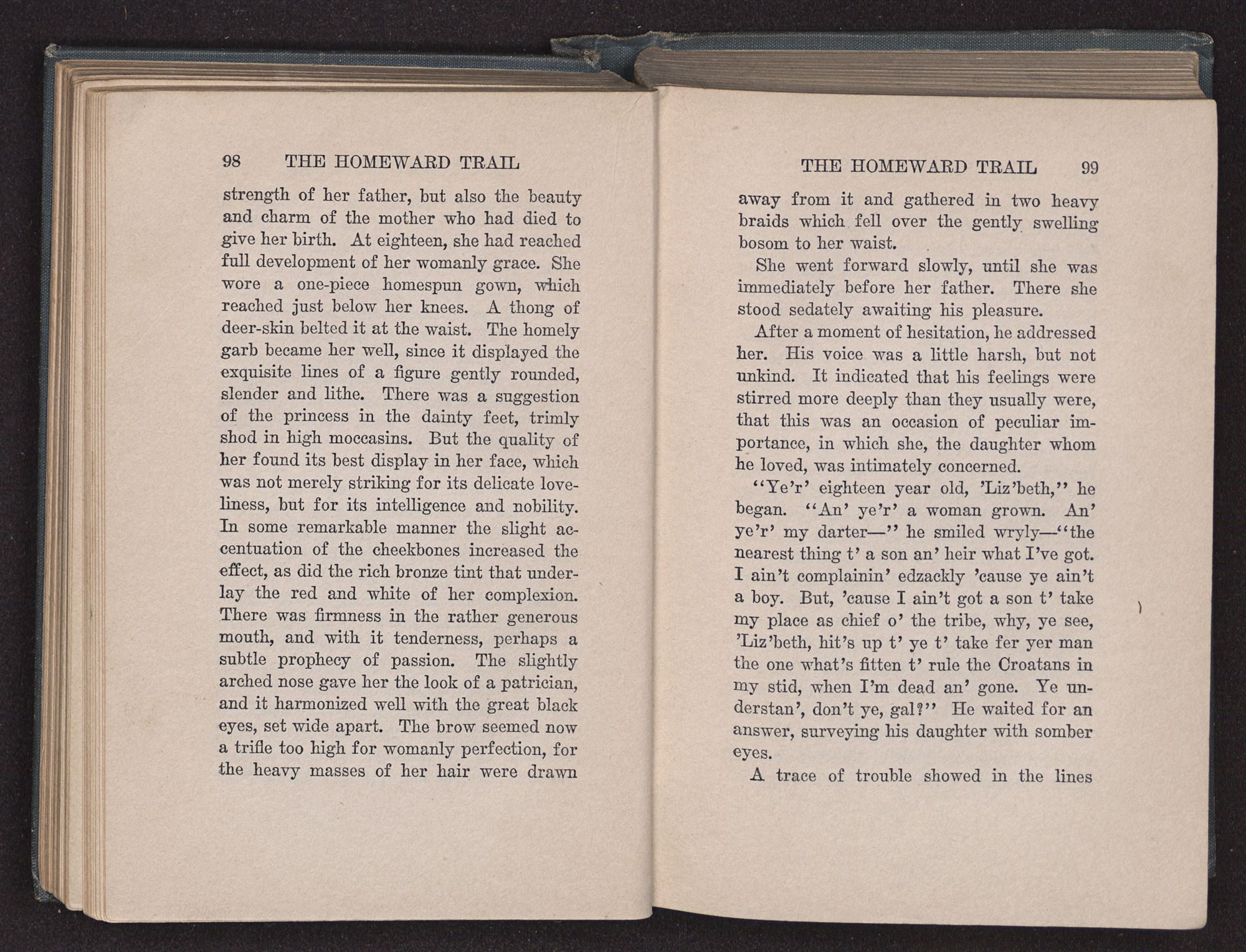 98 THE HOMEWARD TRAIL

strength of her father, but also the beauty and charm of the mother who had died to give her birth. At eighteen, she had reached full development of her womanly grace. She wore a one-piece homespun gown, which reached just below her knees. A thong of deer-skin belted it at the waist. The homely garb became her well, since it displayed the exquisite lines of a figure gently rounded, slender and lithe. There was a suggestion of the princess in the dainty feet, trimly shod in high moccasins. But the quality of her found its best display in her face, which was not merely striking for its delicate loveliness, but for its intelligence and nobility. In some remarkable manner the slight accentuation of the cheekbones increased the effect, as did the rich bronze tint that underlay the red and white of her complexion. There was firmness in the rather generous mouth, and with it tenderness, perhaps a subtle prophecy of passion. The slightly arched nose gave her the look of a patrician, and it harmonized well with the great black eyes, set wide apart. The brow seemed now a trifle too high for womanly perfection, for the heavy masses of her hair were drawn

THE HOMEWARD TRAIL 99

away from it and gathered in two heavy braids which fell over the gently swelling bosom to her waist.

She went forward slowly, until she was immediately before her father. There she stood sedately awaiting his pleasure.

After a moment of hesitation, he addressed her. His voice was a little harsh, but not unkind. It indicated that his feelings were stirred more deeply than they usually were, that this was an occasion of peculiar importance, in which she, the daughter whom he loved, was intimately concerned.

"Ye'r' eighteen year old, 'Liz'beth," he began. "An' ye'r' a woman grown. An' ye'r' my darter—" he smiled wryly—"the nearest thing t' a son an' heir what I've got. I ain't complainin' edzackly 'cause ye ain't a boy. But, 'cause I ain't got a son t' take my place as chief o' the tribe, why, ye see, 'Liz'beth, hit's up t' ye t' take fer yer man the one what's fitten t' rule the Croatans in my stid, when I'm dead an' gone. Ye understan', don't ye, gal?" He waited for an answer, surveying his daughter with somber eyes.

A trace of trouble showed in the lines